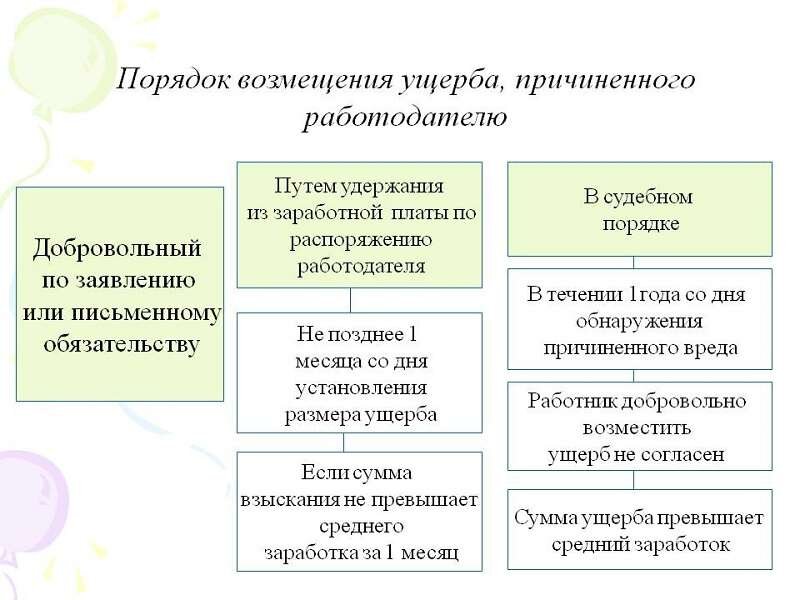 Порядок возмещения ущерба, причиненного работодателю

Добровольный по заявлению или письменному обязательству

Путем удержания из заработной платы по распоряжению работодателя

Не позднее 1 месяца со дня установления размера ущерба

Если сумма взыскания не превышает среднего заработка за 1 месяц

В судебном порядке

В течении 1года со дня обнаружения причиненного вреда

Работник добровольно возместить ущерб не согласен

Сумма ущерба превышает средний заработок